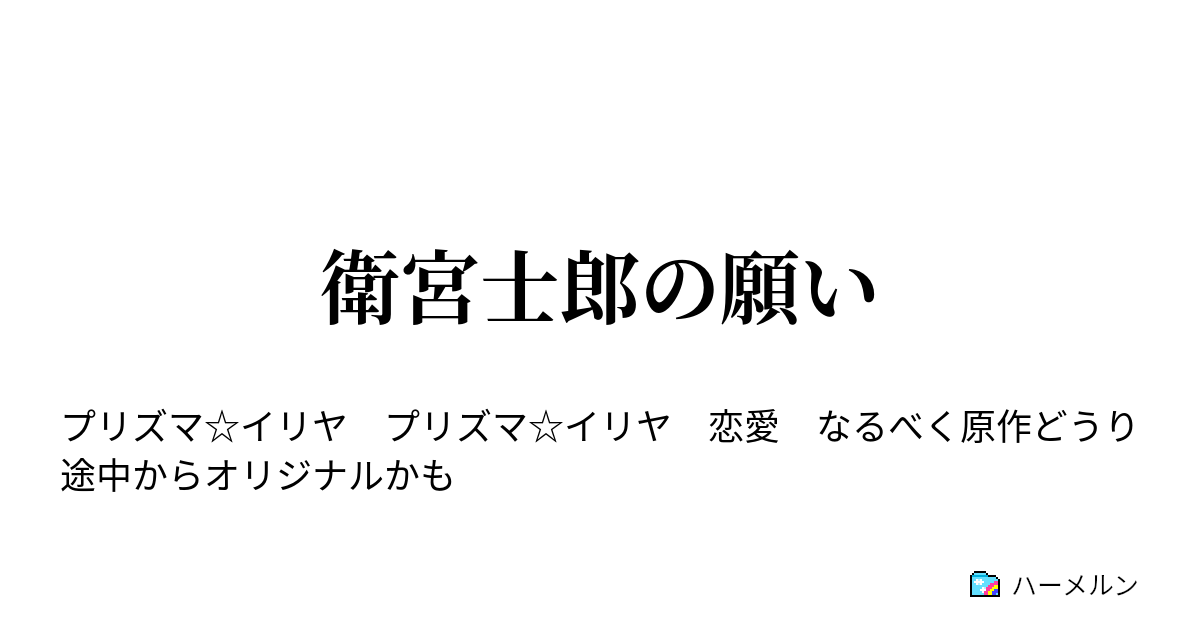 衛宮士郎の願い

プリズマ☆イリヤ　プリズマ☆イリヤ　恋愛　なるべく原作どうり　途中からオリジナルかも

ハーメルン